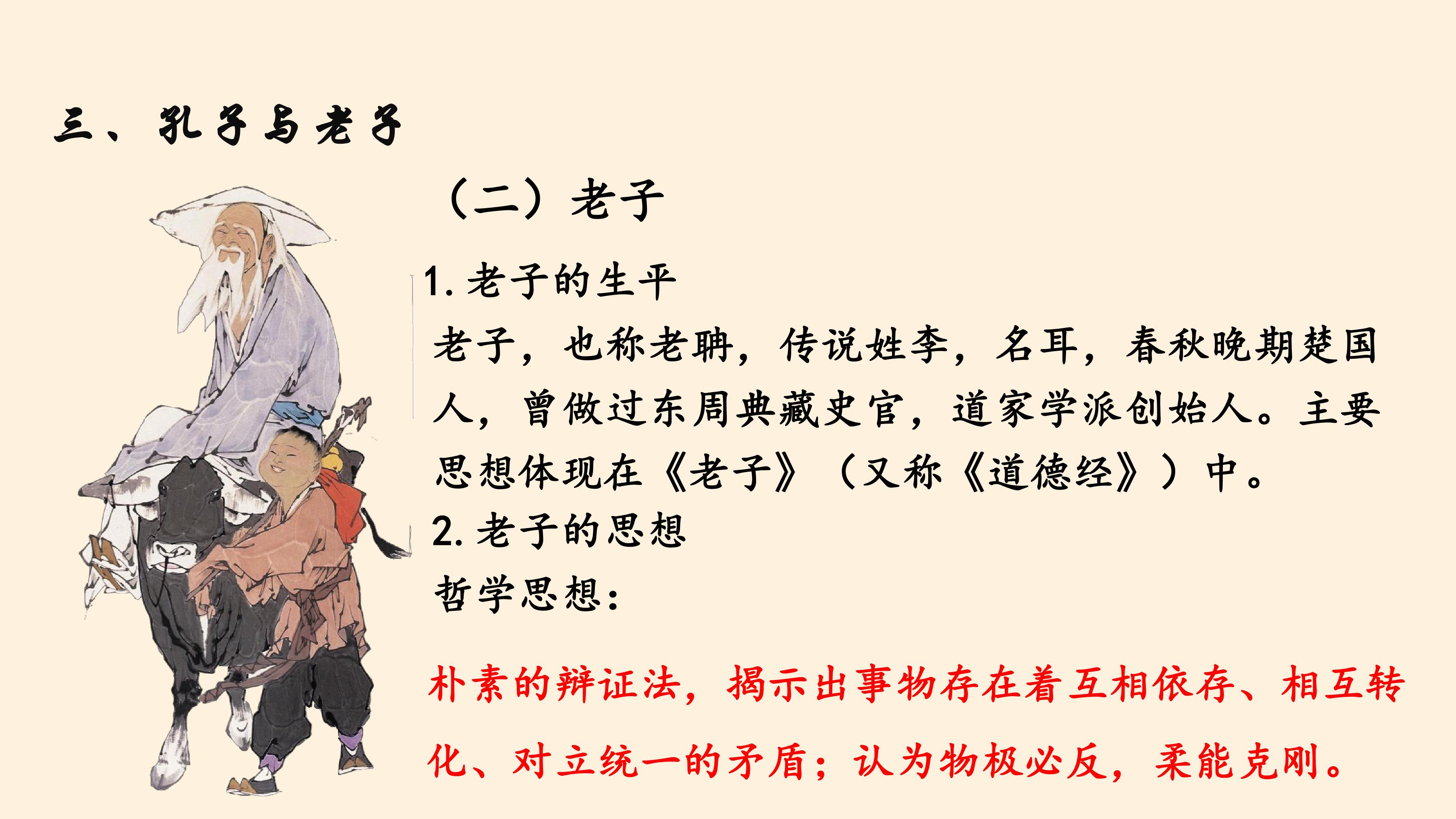 三、孔子与老子

（二）老子

1.老子的生平

老子，也称老聃，传说姓李，名耳，春秋晚期楚国人，曾做过东周典藏史官，道家学派创始人。主要思想体现在《老子》（又称《道德经》）中。

2.老子的思想

哲学思想：

朴素的辩证法，揭示出事物存在着互相依存、相互转化、对立统一的矛盾；认为物极必反，柔能克刚。